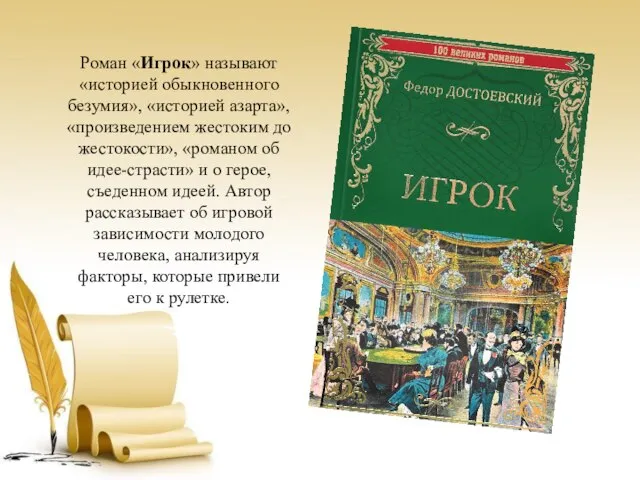 Роман «Игрок» называют «историей обыкновенного безумия», «историей азарта», «произведением жестоким до жестокости», «романом об идее-страсти» и о герое, съеденном идеей. Автор рассказывает об игровой зависимости молодого человека, анализируя факторы, которые привели его к рулетке.

100 великих романов

Федор ДОСТОЕВСКИЙ

ИГРОК